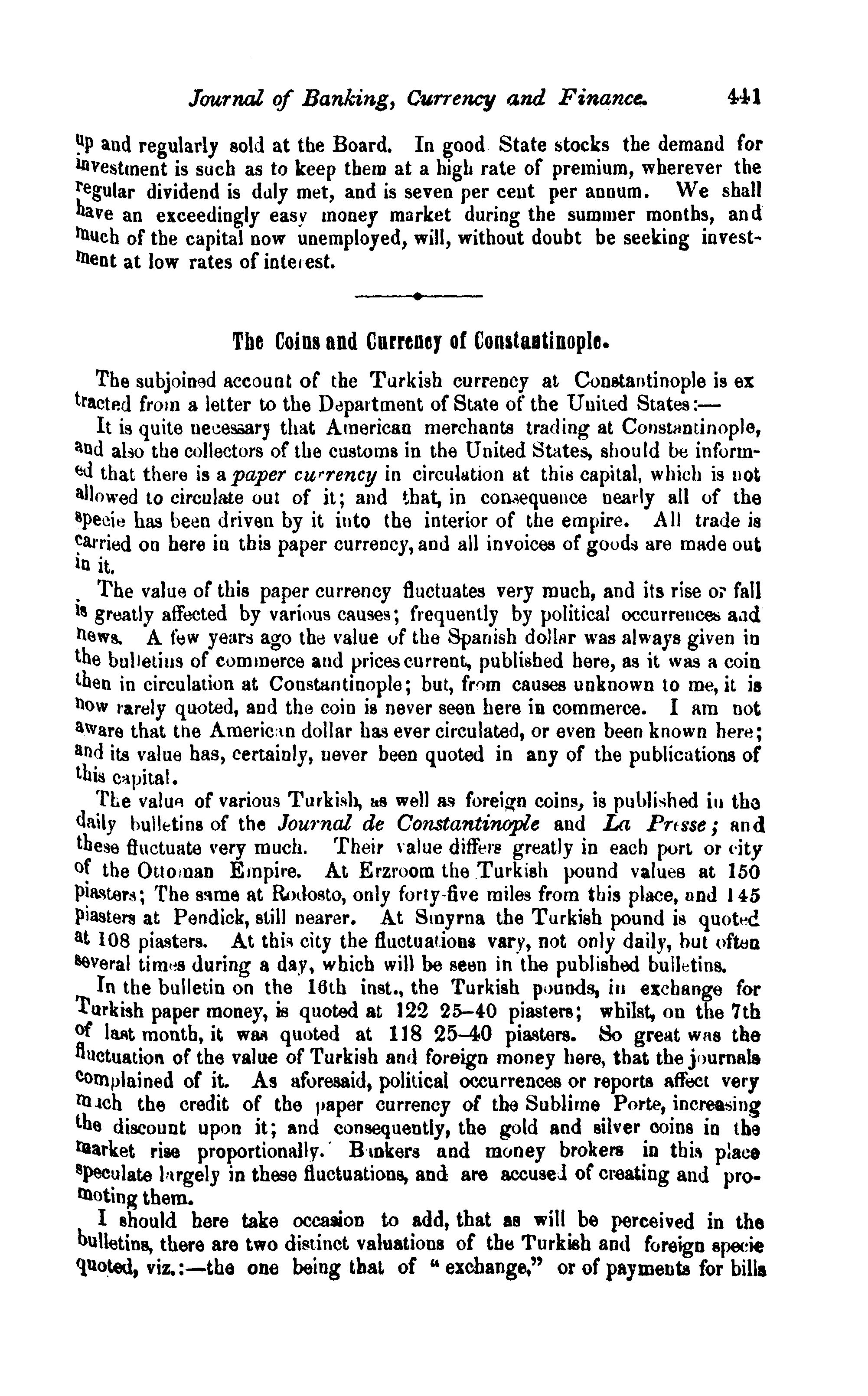 Journal of Banking, Currency and Finance. 441

up and regularly sold at the Board. In good State stocks the demand for investment is such as to keep them at a high rate of premium, wherever the regular dividend is duly met, and is seven per cent per annum. We shall have an exceedingly easy money market during the summer months, and much of the capital now unemployed, will, without doubt be seeking investment at low rates of interest.

The Coins and Currency of Constantinople.

The subjoined account of the Turkish currency at Constantinople is extracted from a letter to the Department of State of the United States:—

It is quite necessary that American merchants trading at Constantinople, and also the collectors of the customs in the United States, should be informed that there is a paper currency in circulation at this capital, which is not allowed to circulate out of it; and that, in consequence nearly all of the specie has been driven by it into the interior of the empire. All trade is carried on here in this paper currency, and all invoices of goods are made out in it.

The value of this paper currency fluctuates very much, and its rise or fall is greatly affected by various causes; frequently by political occurrences and news. A few years ago the value of the Spanish dollar was always given in the bulletins of commerce and prices current, published here, as it was a coin then in circulation at Constantinople; but, from causes unknown to me, it is now rarely quoted, and the coin is never seen here in commerce. I am not aware that the American dollar has ever circulated, or even been known here; and its value has, certainly, never been quoted in any of the publications of this capital.

The value of various Turkish, as well as foreign coins, is published in the daily bulletins of the Journal de Constantinople and La Presse; and these fluctuate very much. Their value differs greatly in each port or city of the Ottoman Empire. At Erzroom the Turkish pound values at 150 piasters; The same at Rodosto, only forty-five miles from this place, and 145 piasters at Pendick, still nearer. At Smyrna the Turkish pound is quoted at 108 piasters. At this city the fluctuations vary, not only daily, but often several times during a day, which will be seen in the published bulletins.

In the bulletin on the 16th inst., the Turkish pounds, in exchange for Turkish paper money, is quoted at 122 25-40 piasters; whilst, on the 7th of last month, it was quoted at 118 25-40 piasters. So great was the fluctuation of the value of Turkish and foreign money here, that the journals complained of it. As aforesaid, political occurrences or reports affect very much the credit of the paper currency of the Sublime Porte, increasing the discount upon it; and consequently, the gold and silver coins in the market rise proportionally. Bankers and money brokers in this place speculate largely in these fluctuations, and are accused of creating and promoting them.

I should here take occasion to add, that as will be perceived in the bulletins, there are two distinct valuations of the Turkish and foreign specie quoted, viz.:—the one being that of "exchange," or of payments for bills